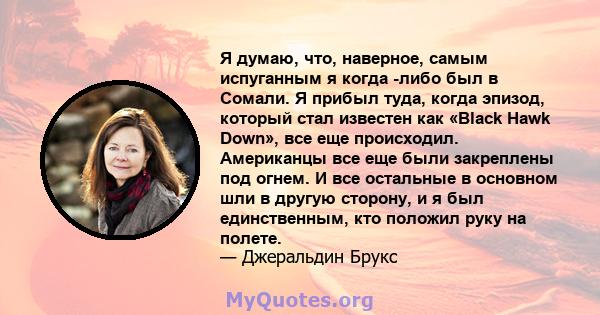 Я думаю, что, наверное, самым испуганным я когда -либо был в Сомали. Я прибыл туда, когда эпизод, который стал известен как «Black Hawk Down», все еще происходил. Американцы все еще были закреплены под огнем. И все остальные в основном шли в другую сторону, и я был единственным, кто положил руку на полете.
— Джеральдин Брукс

MyQuotes.org